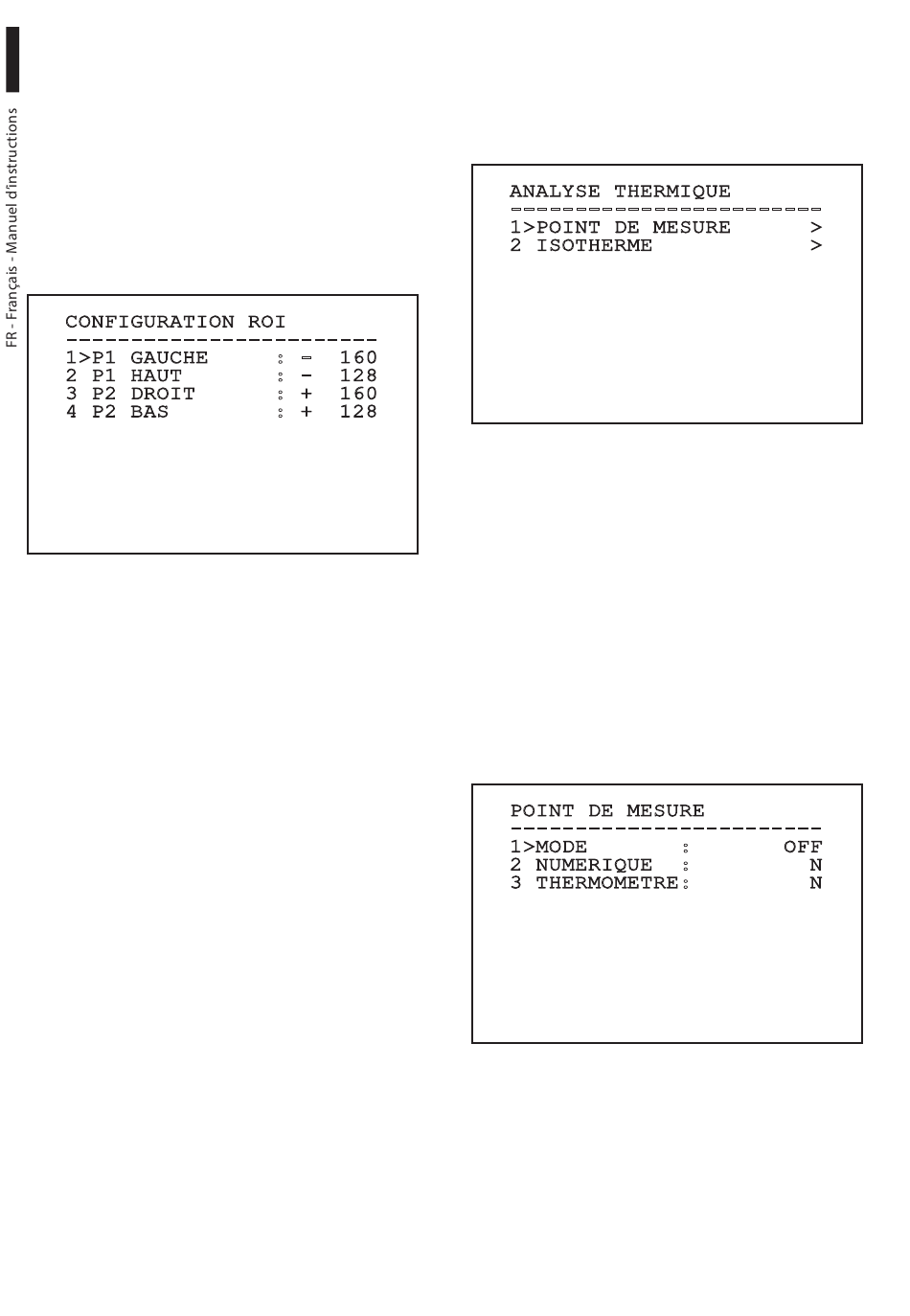 FR - Français - Manuel d'instructions

CONFIGURATION ROI
------------------------
1>P1 GAUCHE    : - 160
2 P1 HAUT      : - 128
3 P2 DROIT     : + 160
4 P2 BAS       : + 128

ANALYSE THERMIQUE
------------------------
1>POINT DE MESURE      >
2 ISOTHERME            >

POINT DE MESURE
------------------------
1>MODE        :      OFF
2 NUMERIQUE   :        N
3 THERMOMETRE:         N